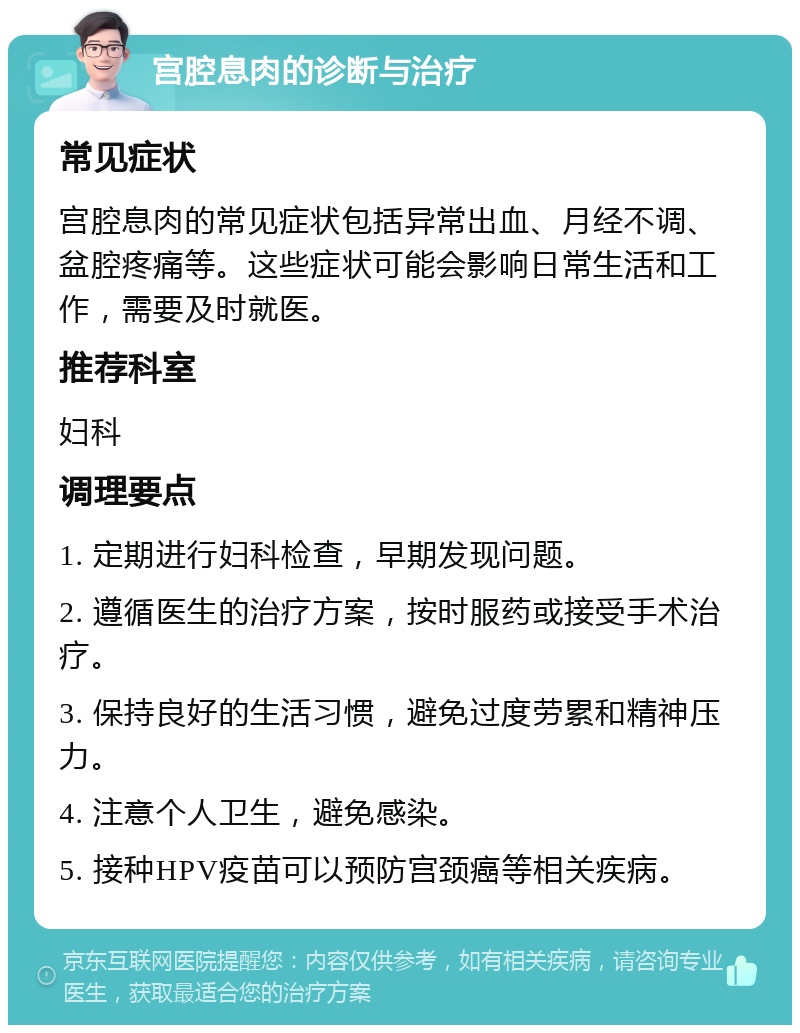 宫腔息肉的诊断与治疗

常见症状

宫腔息肉的常见症状包括异常出血、月经不调、盆腔疼痛等。这些症状可能会影响日常生活和工作，需要及时就医。

推荐科室

妇科

调理要点

1. 定期进行妇科检查，早期发现问题。

2. 遵循医生的治疗方案，按时服药或接受手术治疗。

3. 保持良好的生活习惯，避免过度劳累和精神压力。

4. 注意个人卫生，避免感染。

5. 接种HPV疫苗可以预防宫颈癌等相关疾病。

京东互联网医院提醒您：内容仅供参考，如有相关疾病，请咨询专业医生，获取最适合您的治疗方案